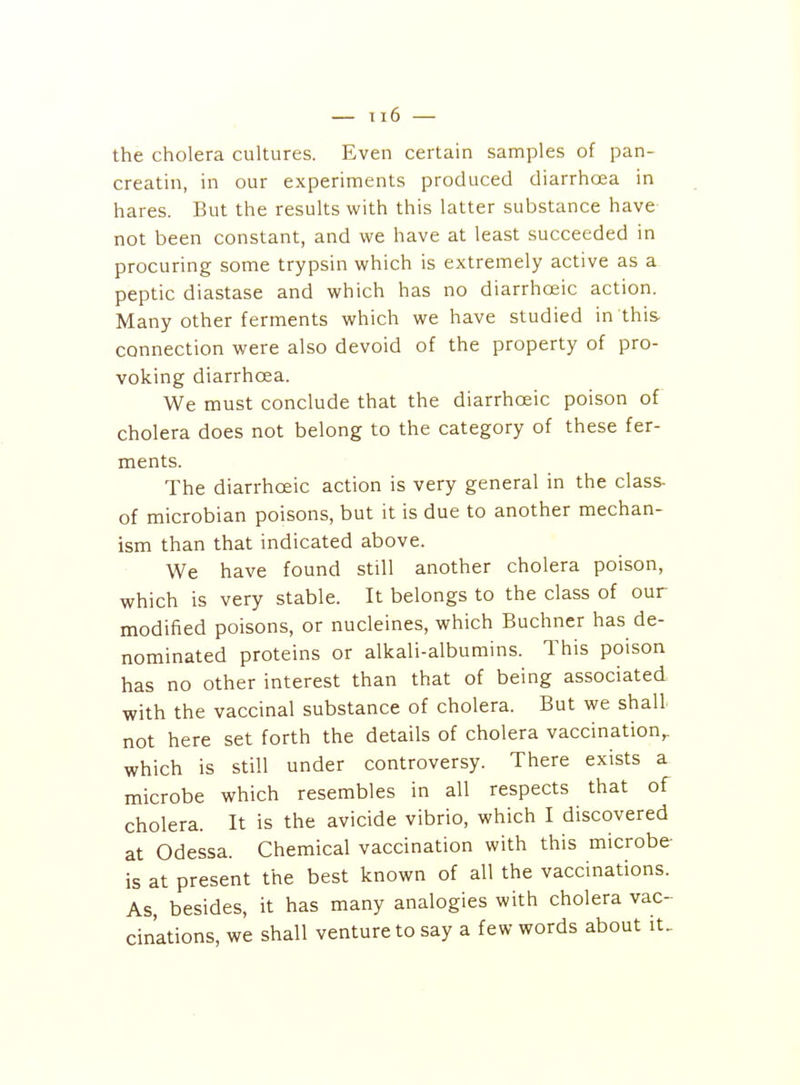 — 116 —

the cholera cultures. Even certain samples of pancreatin, in our experiments produced diarrhœa in hares. But the results with this latter substance have not been constant, and we have at least succeeded in procuring some trypsin which is extremely active as a peptic diastase and which has no diarrhœic action. Many other ferments which we have studied in this connection were also devoid of the property of provoking diarrhœa.

We must conclude that the diarrhœic poison of cholera does not belong to the category of these ferments.

The diarrhœic action is very general in the class of microbian poisons, but it is due to another mechanism than that indicated above.

We have found still another cholera poison, which is very stable. It belongs to the class of our modified poisons, or nucleines, which Buchner has denominated proteins or alkali-albumins. This poison has no other interest than that of being associated with the vaccinal substance of cholera. But we shall not here set forth the details of cholera vaccination, which is still under controversy. There exists a microbe which resembles in all respects that of cholera. It is the avicide vibrio, which I discovered at Odessa. Chemical vaccination with this microbe is at present the best known of all the vaccinations. As, besides, it has many analogies with cholera vaccinations, we shall venture to say a few words about it.